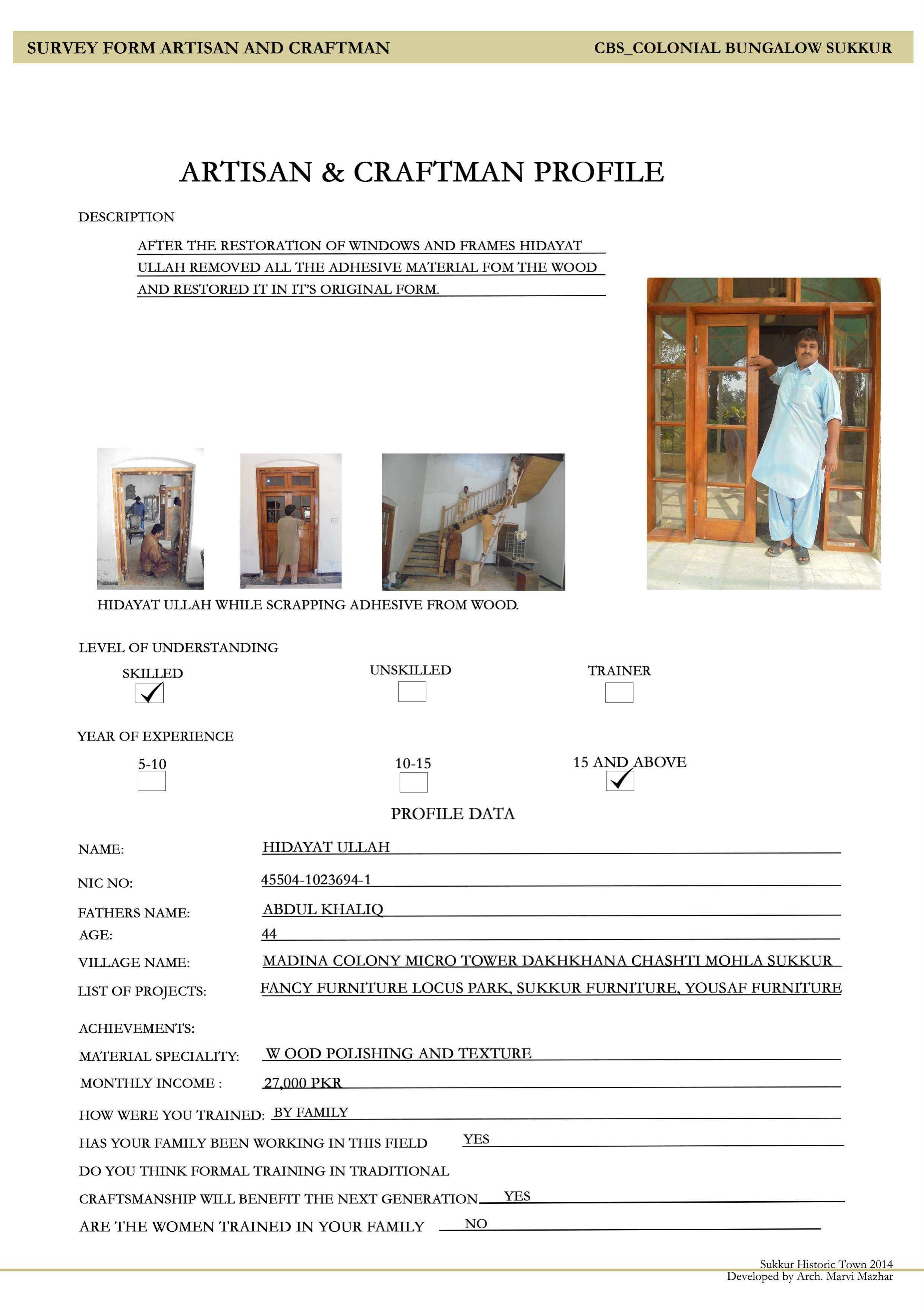 SURVEY FORM ARTISAN AND CRAFTMAN

CBS_COLONIAL BUNGALOW SUKKUR

ARTISAN & CRAFTMAN PROFILE

DESCRIPTION

AFTER THE RESTORATION OF WINDOWS AND FRAMES HIDAYAT ULLAH REMOVED ALL THE ADHESIVE MATERIAL FOM THE WOOD AND RESTORED IT IN IT'S ORIGINAL FORM.

HIDAYAT ULLAH WHILE SCRAPPING ADHESIVE FROM WOOD.

LEVEL OF UNDERSTANDING

SKILLED ✓

UNSKILLED

TRAINER

YEAR OF EXPERIENCE

5-10

10-15

15 AND ABOVE ✓

PROFILE DATA

NAME: HIDAYAT ULLAH

NIC NO: 45504-1023694-1

FATHERS NAME: ABDUL KHALIQ

AGE: 44

VILLAGE NAME: MADINA COLONY MICRO TOWER DAKHKHANA CHASHTI MOHLA SUKKUR

LIST OF PROJECTS: FANCY FURNITURE LOCUS PARK, SUKKUR FURNITURE, YOUSAF FURNITURE

ACHIEVEMENTS:

MATERIAL SPECIALITY: W OOD POLISHING AND TEXTURE

MONTHLY INCOME : 27,000 PKR

HOW WERE YOU TRAINED: BY FAMILY

HAS YOUR FAMILY BEEN WORKING IN THIS FIELD YES

DO YOU THINK FORMAL TRAINING IN TRADITIONAL CRAFTSMANSHIP WILL BENEFIT THE NEXT GENERATION YES

ARE THE WOMEN TRAINED IN YOUR FAMILY NO

Sukkur Historic Town 2014
Developed by Arch. Marvi Mazhar